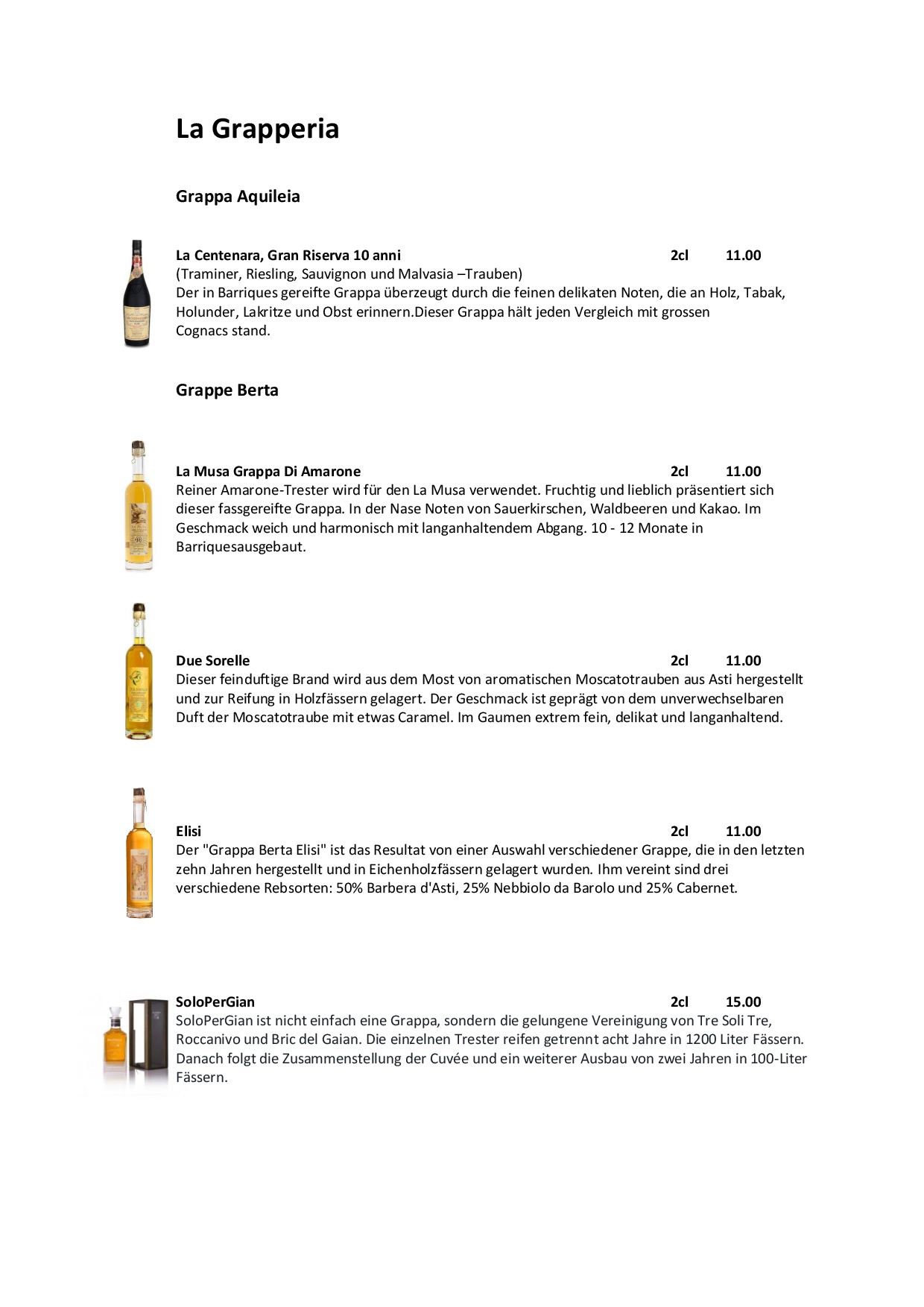 La Grapperia

Grappa Aquileia

La Centenara, Gran Riserva 10 anni 2cl 11.00
(Traminer, Riesling, Sauvignon und Malvasia –Trauben)
Der in Barriques gereifte Grappa überzeugt durch die feinen delikaten Noten, die an Holz, Tabak, Holunder, Lakritze und Obst erinnern.Dieser Grappa hält jeden Vergleich mit grossen Cognacs stand.

Grappe Berta

La Musa Grappa Di Amarone 2cl 11.00
Reiner Amarone-Trester wird für den La Musa verwendet. Fruchtig und lieblich präsentiert sich dieser fassgereifte Grappa. In der Nase Noten von Sauerkirschen, Waldbeeren und Kakao. Im Geschmack weich und harmonisch mit langanhaltendem Abgang. 10 - 12 Monate in Barriquesausgebaut.

Due Sorelle 2cl 11.00
Dieser feinduftige Brand wird aus dem Most von aromatischen Moscatotrauben aus Asti hergestellt und zur Reifung in Holzfässern gelagert. Der Geschmack ist geprägt von dem unverwechselbaren Duft der Moscatotraube mit etwas Caramel. Im Gaumen extrem fein, delikat und langanhaltend.

Elisi 2cl 11.00
Der "Grappa Berta Elisi" ist das Resultat von einer Auswahl verschiedener Grappe, die in den letzten zehn Jahren hergestellt und in Eichenholzfässern gelagert wurden. Ihm vereint sind drei verschiedene Rebsorten: 50% Barbera d'Asti, 25% Nebbiolo da Barolo und 25% Cabernet.

SoloPerGian 2cl 15.00
SoloPerGian ist nicht einfach eine Grappa, sondern die gelungene Vereinigung von Tre Soli Tre, Roccanivo und Bric del Gaian. Die einzelnen Trester reifen getrennt acht Jahre in 1200 Liter Fässern. Danach folgt die Zusammenstellung der Cuvée und ein weiterer Ausbau von zwei Jahren in 100-Liter Fässern.